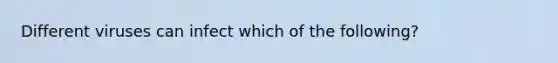 Different viruses can infect which of the following?